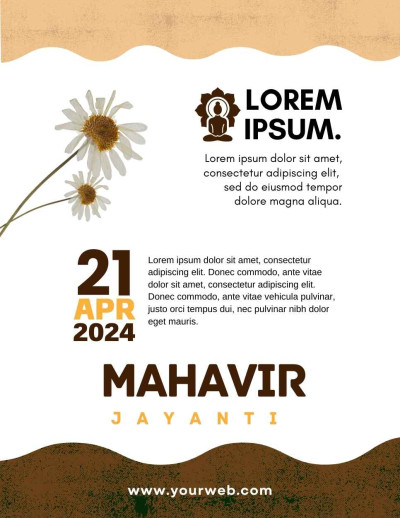 LOREM IPSUM.

Lorem ipsum dolor sit amet, consectetur adipiscing elit, sed do eiusmod tempor dolore magna aliqua.

21
APR
2024

Lorem ipsum dolor sit amet, consectetur adipiscing elit. Donec commodo, ante vitae dolor sit amet, consectetur adipiscing elit. Donec commodo, ante vitae vehicula pulvinar, justo orci tempus dui, nec pulvinar nibh dolor eget mauris.

MAHAVIR
JAYANTI

www.yourweb.com